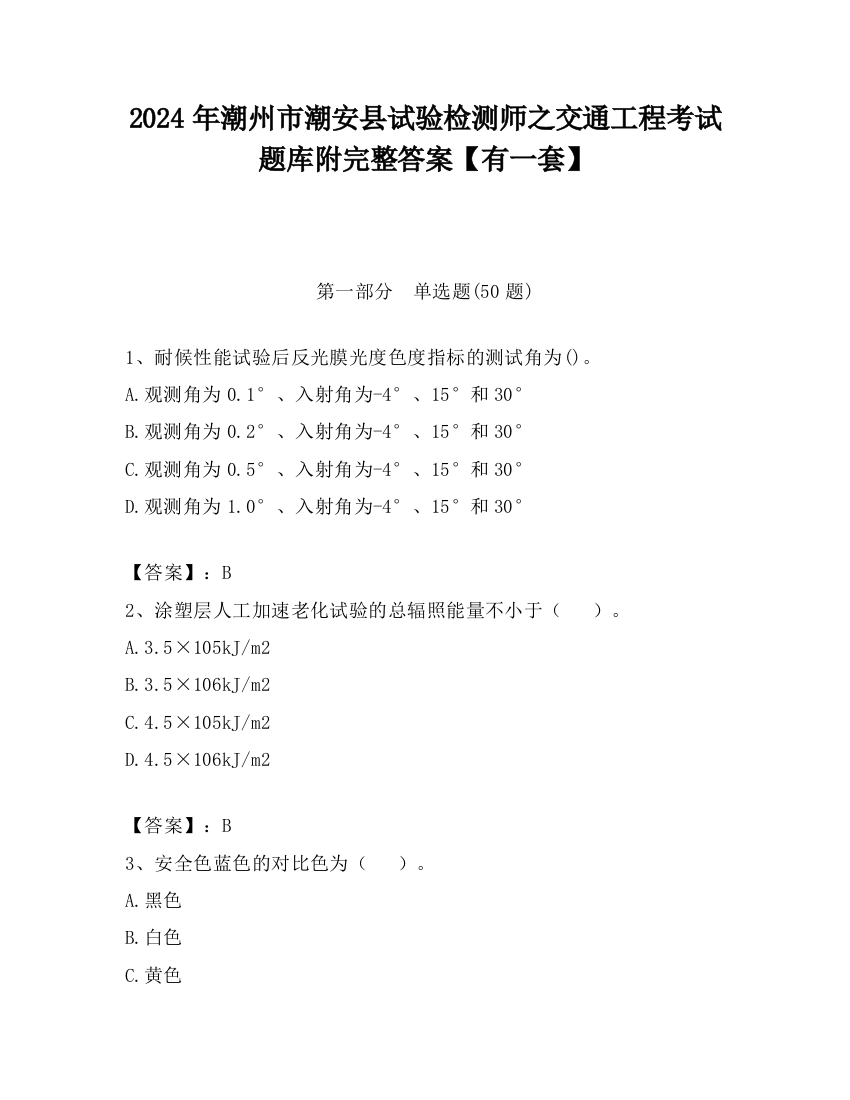 2024 年潮州市潮安县试验检测师之交通工程考试题库附完整答案【有一套】

第一部分　单选题(50 题)

1、耐候性能试验后反光膜光度色度指标的测试角为()。
A.观测角为 0.1°、入射角为-4°、15°和 30°
B.观测角为 0.2°、入射角为-4°、15°和 30°
C.观测角为 0.5°、入射角为-4°、15°和 30°
D.观测角为 1.0°、入射角为-4°、15°和 30°

【答案】：B
2、涂塑层人工加速老化试验的总辐照能量不小于（　　）。
A.3.5×105kJ/m2
B.3.5×106kJ/m2
C.4.5×105kJ/m2
D.4.5×106kJ/m2

【答案】：B
3、安全色蓝色的对比色为（　　）。
A.黑色
B.白色
C.黄色